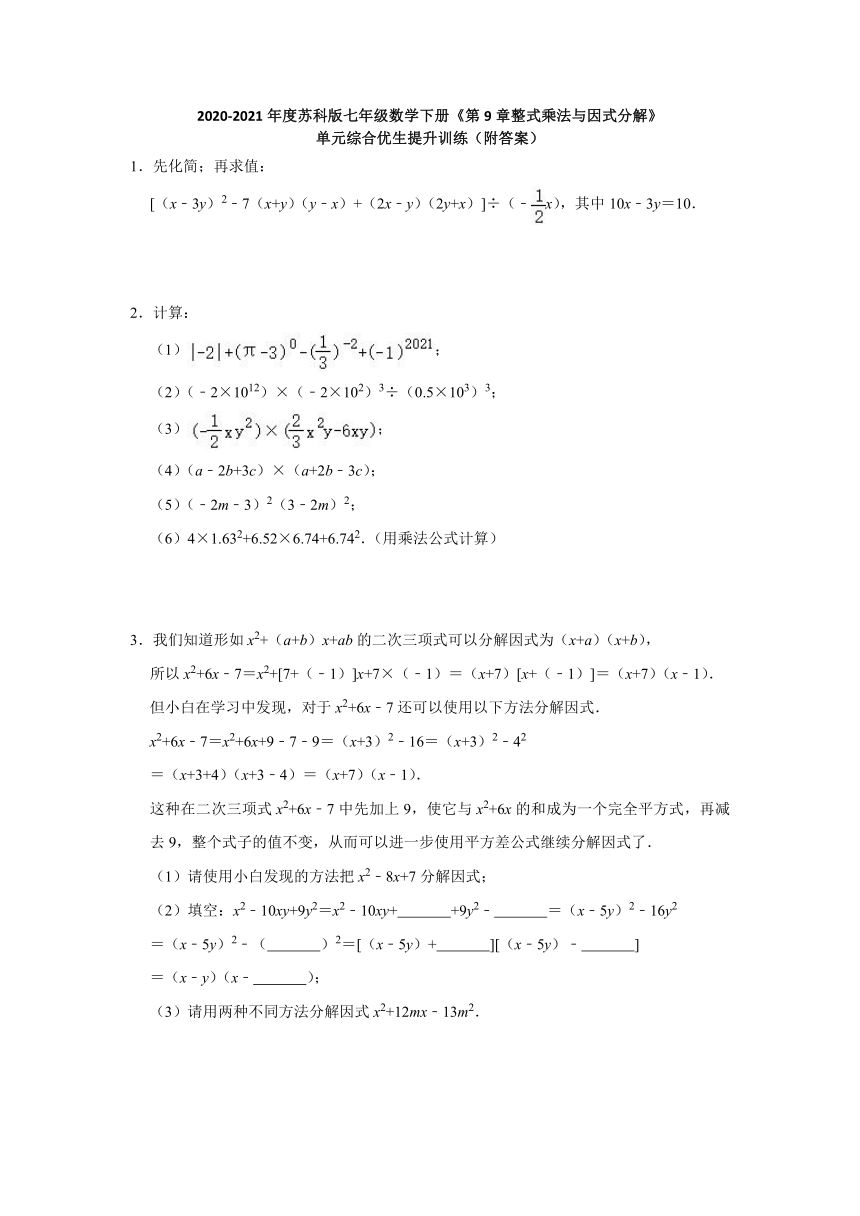 2020-2021 年度苏科版七年级数学下册《第 9 章整式乘法与因式分解》
单元综合优生提升训练（附答案）

1．先化简；再求值：

$[(x-3y)^2-7(x+y)(y-x)+(2x-y)(2y+x)]\div(-\frac{1}{2}x)$，其中 $10x-3y=10$．

2．计算：

（1）$|-2|+(\pi-3)^0-(\frac{1}{3})^{-2}+(-1)^{2021}$；

（2）$(-2\times10^{12})\times(-2\times10^2)^3\div(0.5\times10^3)^3$；

（3）$(-\frac{1}{2}xy^2)\times(\frac{2}{3}x^2y-6xy)$；

（4）$(a-2b+3c)\times(a+2b-3c)$；

（5）$(-2m-3)^2(3-2m)^2$；

（6）$4\times1.63^2+6.52\times6.74+6.74^2$．（用乘法公式计算）

3．我们知道形如 $x^2+(a+b)x+ab$ 的二次三项式可以分解因式为 $(x+a)(x+b)$，

所以 $x^2+6x-7=x^2+[7+(-1)]x+7\times(-1)=(x+7)[x+(-1)]=(x+7)(x-1)$．

但小白在学习中发现，对于 $x^2+6x-7$ 还可以使用以下方法分解因式．

$x^2+6x-7=x^2+6x+9-7-9=(x+3)^2-16=(x+3)^2-4^2$

$=(x+3+4)(x+3-4)=(x+7)(x-1)$．

这种在二次三项式 $x^2+6x-7$ 中先加上 9，使它与 $x^2+6x$ 的和成为一个完全平方式，再减去 9，整个式子的值不变，从而可以进一步使用平方差公式继续分解因式了．

（1）请使用小白发现的方法把 $x^2-8x+7$ 分解因式；

（2）填空：$x^2-10xy+9y^2=x^2-10xy+$\_\_\_\_\_\_\_$+9y^2-$\_\_\_\_\_\_\_$=(x-5y)^2-16y^2$

$=(x-5y)^2-($\_\_\_\_\_\_\_$)^2=[(x-5y)+$\_\_\_\_\_\_\_$][(x-5y)-$\_\_\_\_\_\_\_$]$

$=(x-y)(x-$\_\_\_\_\_\_\_$)$；

（3）请用两种不同方法分解因式 $x^2+12mx-13m^2$．